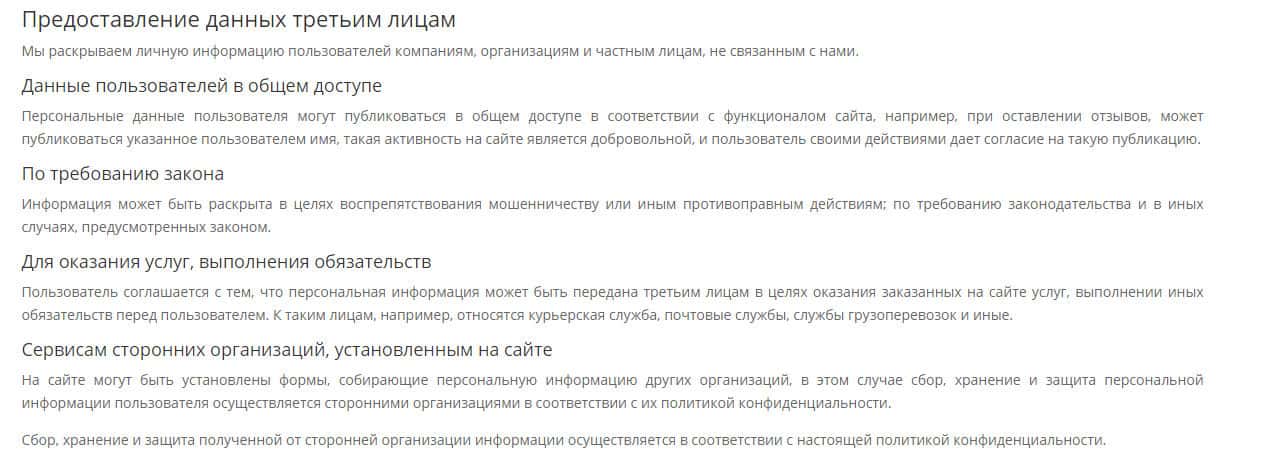 Предоставление данных третьим лицам

Мы раскрываем личную информацию пользователей компаниям, организациям и частным лицам, не связанным с нами.

Данные пользователей в общем доступе

Персональные данные пользователя могут публиковаться в общем доступе в соответствии с функционалом сайта, например, при оставлении отзывов, может публиковаться указанное пользователем имя, такая активность на сайте является добровольной, и пользователь своими действиями дает согласие на такую публикацию.

По требованию закона

Информация может быть раскрыта в целях воспрепятствования мошенничеству или иным противоправным действиям; по требованию законодательства и в иных случаях, предусмотренных законом.

Для оказания услуг, выполнения обязательств

Пользователь соглашается с тем, что персональная информация может быть передана третьим лицам в целях оказания заказанных на сайте услуг, выполнении иных обязательств перед пользователем. К таким лицам, например, относятся курьерская служба, почтовые службы, службы грузоперевозок и иные.

Сервисам сторонних организаций, установленным на сайте

На сайте могут быть установлены формы, собирающие персональную информацию других организаций, в этом случае сбор, хранение и защита персональной информации пользователя осуществляется сторонними организациями в соответствии с их политикой конфиденциальности.

Сбор, хранение и защита полученной от сторонней организации информации осуществляется в соответствии с настоящей политикой конфиденциальности.